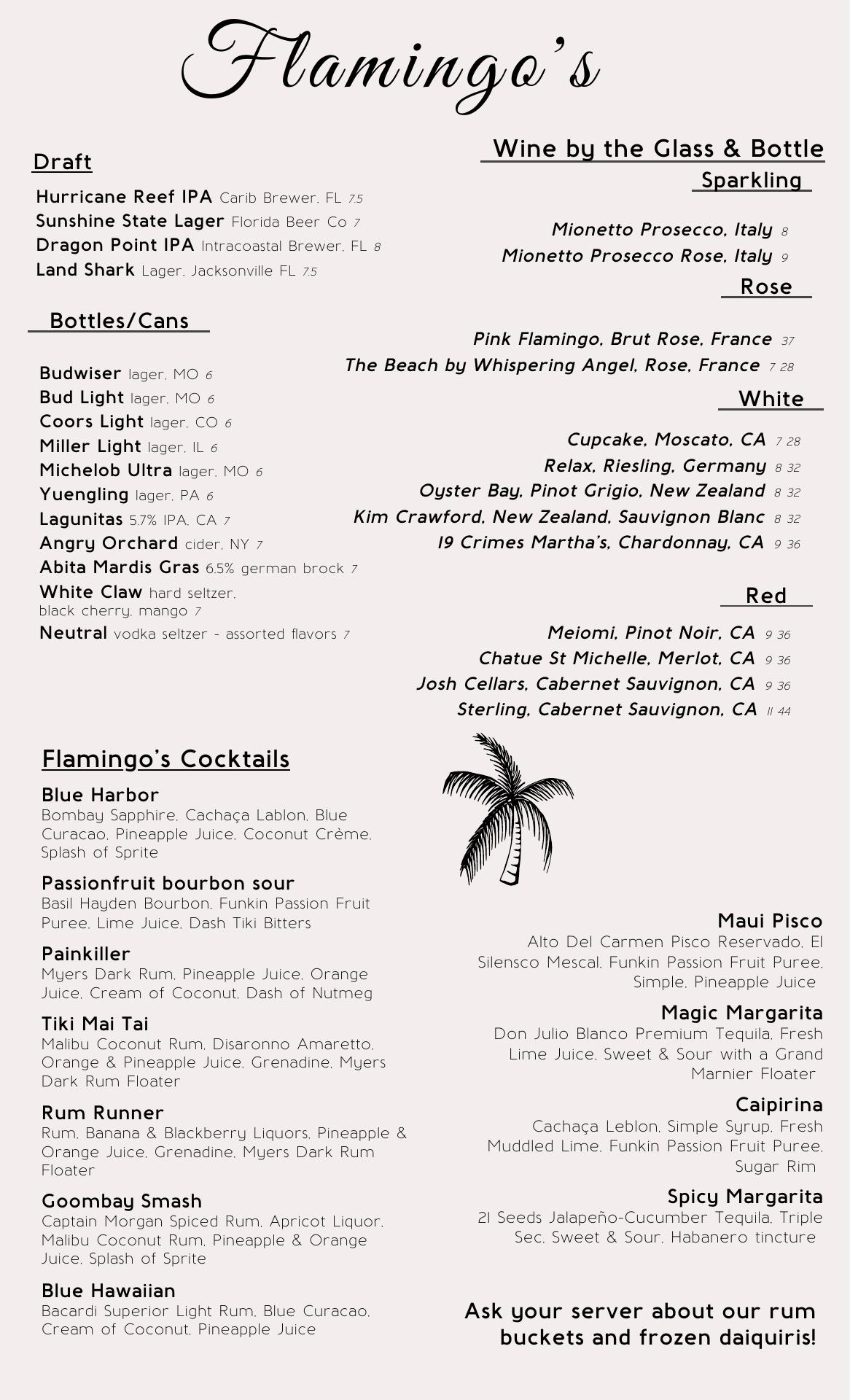 Flamingo's

Draft

Hurricane Reef IPA Carib Brewer, FL 7.5
Sunshine State Lager Florida Beer Co 7
Dragon Point IPA Intracoastal Brewer, FL 8
Land Shark Lager, Jacksonville FL 7.5

Bottles/Cans

Budwiser lager, MO 6
Bud Light lager, MO 6
Coors Light lager, CO 6
Miller Light lager, IL 6
Michelob Ultra lager, MO 6
Yuengling lager, PA 6
Lagunitas 5.7% IPA, CA 7
Angry Orchard cider, NY 7
Abita Mardis Gras 6.5% german brock 7
White Claw hard seltzer, black cherry, mango 7
Neutral vodka seltzer - assorted flavors 7

Wine by the Glass & Bottle

Sparkling

Mionetto Prosecco, Italy 8
Mionetto Prosecco Rose, Italy 9

Rose

Pink Flamingo, Brut Rose, France 37
The Beach by Whispering Angel, Rose, France 7 28

White

Cupcake, Moscato, CA 7 28
Relax, Riesling, Germany 8 32
Oyster Bay, Pinot Grigio, New Zealand 8 32
Kim Crawford, New Zealand, Sauvignon Blanc 8 32
19 Crimes Martha's, Chardonnay, CA 9 36

Red

Meiomi, Pinot Noir, CA 9 36
Chatue St Michelle, Merlot, CA 9 36
Josh Cellars, Cabernet Sauvignon, CA 9 36
Sterling, Cabernet Sauvignon, CA 11 44

Flamingo's Cocktails

Blue Harbor
Bombay Sapphire, Cachaça Lablon, Blue Curacao, Pineapple Juice, Coconut Crème, Splash of Sprite

Passionfruit bourbon sour
Basil Hayden Bourbon, Funkin Passion Fruit Puree, Lime Juice, Dash Tiki Bitters

Painkiller
Myers Dark Rum, Pineapple Juice, Orange Juice, Cream of Coconut, Dash of Nutmeg

Tiki Mai Tai
Malibu Coconut Rum, Disaronno Amaretto, Orange & Pineapple Juice, Grenadine, Myers Dark Rum Floater

Rum Runner
Rum, Banana & Blackberry Liquors, Pineapple & Orange Juice, Grenadine, Myers Dark Rum Floater

Goombay Smash
Captain Morgan Spiced Rum, Apricot Liquor, Malibu Coconut Rum, Pineapple & Orange Juice, Splash of Sprite

Blue Hawaiian
Bacardi Superior Light Rum, Blue Curacao, Cream of Coconut, Pineapple Juice

Maui Pisco
Alto Del Carmen Pisco Reservado, El Silensco Mescal, Funkin Passion Fruit Puree, Simple, Pineapple Juice

Magic Margarita
Don Julio Blanco Premium Tequila, Fresh Lime Juice, Sweet & Sour with a Grand Marnier Floater

Caipirina
Cachaça Leblon, Simple Syrup, Fresh Muddled Lime, Funkin Passion Fruit Puree, Sugar Rim

Spicy Margarita
21 Seeds Jalapeño-Cucumber Tequila, Triple Sec, Sweet & Sour, Habanero tincture

Ask your server about our rum buckets and frozen daiquiris!